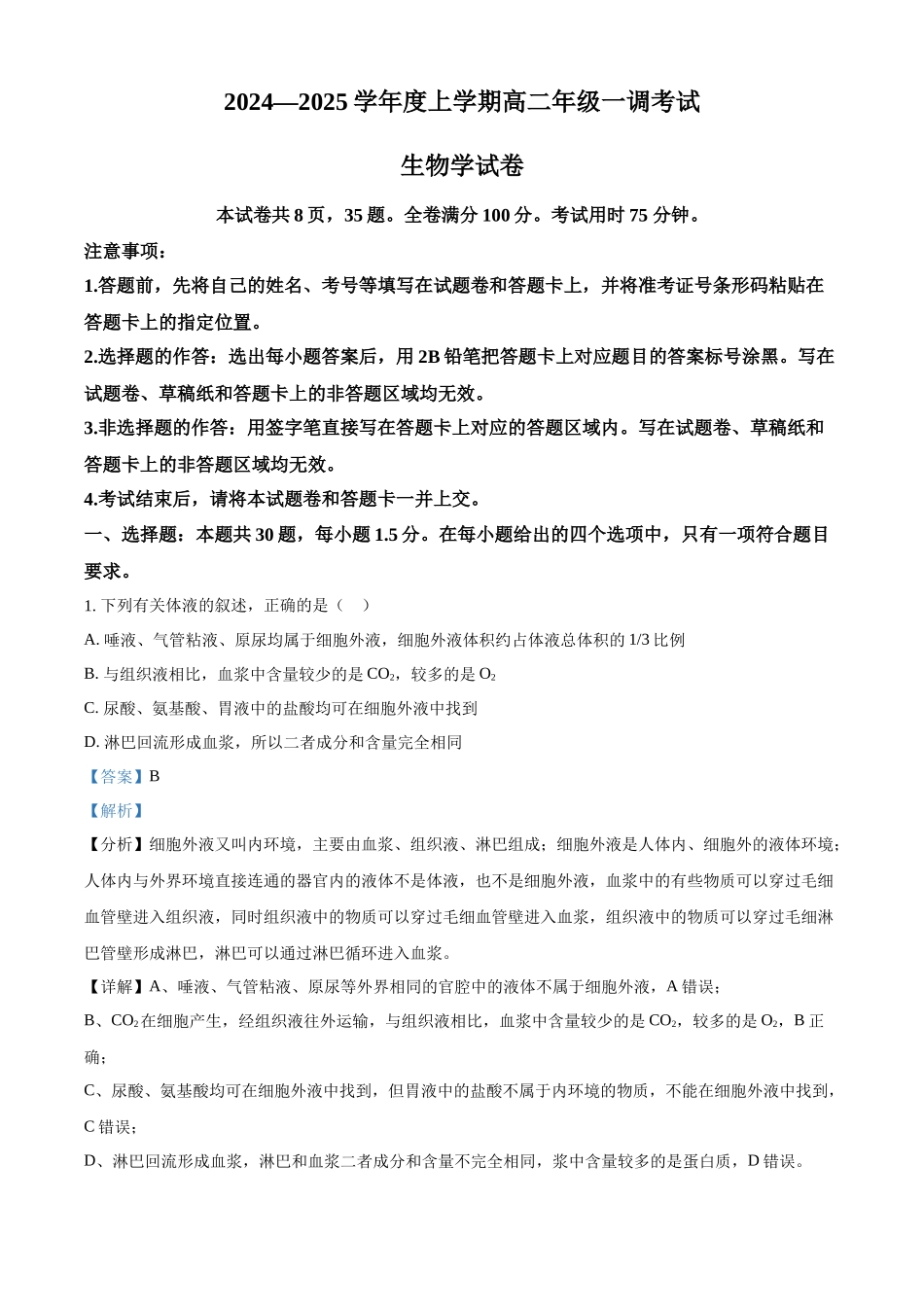 2024—2025 学年度上学期高二年级一调考试

生物学试卷

本试卷共 8 页，35 题。全卷满分 100 分。考试用时 75 分钟。

注意事项：

1.答题前，先将自己的姓名、考号等填写在试题卷和答题卡上，并将准考证号条形码粘贴在答题卡上的指定位置。

2.选择题的作答：选出每小题答案后，用 2B 铅笔把答题卡上对应题目的答案标号涂黑。写在试题卷、草稿纸和答题卡上的非答题区域均无效。

3.非选择题的作答：用签字笔直接写在答题卡上对应的答题区域内。写在试题卷、草稿纸和答题卡上的非答题区域均无效。

4.考试结束后，请将本试题卷和答题卡一并上交。

一、选择题：本题共 30 题，每小题 1.5 分。在每小题给出的四个选项中，只有一项符合题目要求。

1. 下列有关体液的叙述，正确的是（　）

A. 唾液、气管粘液、原尿均属于细胞外液，细胞外液体积约占体液总体积的 1/3 比例

B. 与组织液相比，血浆中含量较少的是 $CO_2$，较多的是 $O_2$

C. 尿酸、氨基酸、胃液中的盐酸均可在细胞外液中找到

D. 淋巴回流形成血浆，所以二者成分和含量完全相同

【答案】B

【解析】

【分析】细胞外液又叫内环境，主要由血浆、组织液、淋巴组成；细胞外液是人体内、细胞外的液体环境；人体内与外界环境直接连通的器官内的液体不是体液，也不是细胞外液，血浆中的有些物质可以穿过毛细血管壁进入组织液，同时组织液中的物质可以穿过毛细血管壁进入血浆，组织液中的物质可以穿过毛细淋巴管壁形成淋巴，淋巴可以通过淋巴循环进入血浆。

【详解】A、唾液、气管粘液、原尿等外界相同的官腔中的液体不属于细胞外液，A 错误；

B、$CO_2$ 在细胞产生，经组织液往外运输，与组织液相比，血浆中含量较少的是 $CO_2$，较多的是 $O_2$，B 正确；

C、尿酸、氨基酸均可在细胞外液中找到，但胃液中的盐酸不属于内环境的物质，不能在细胞外液中找到，C 错误；

D、淋巴回流形成血浆，淋巴和血浆二者成分和含量不完全相同，浆中含量较多的是蛋白质，D 错误。